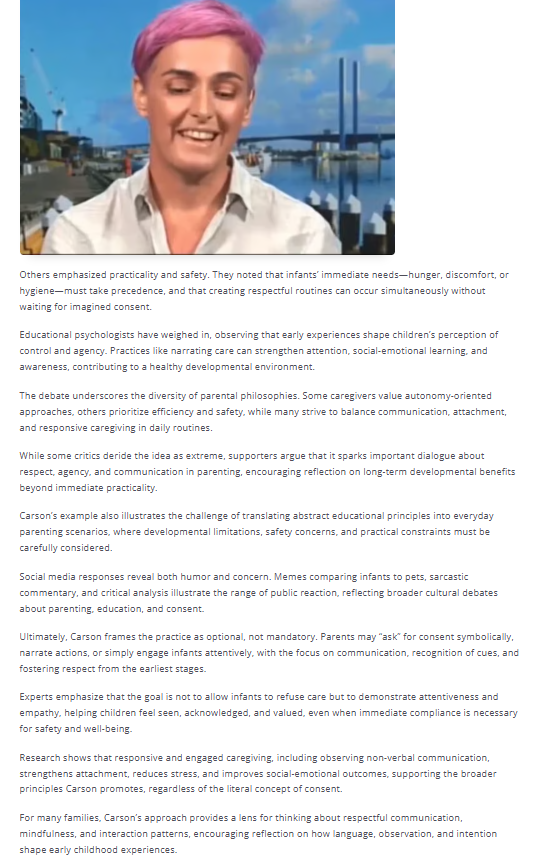 Others emphasized practicality and safety. They noted that infants' immediate needs—hunger, discomfort, or hygiene—must take precedence, and that creating respectful routines can occur simultaneously without waiting for imagined consent.

Educational psychologists have weighed in, observing that early experiences shape children's perception of control and agency. Practices like narrating care can strengthen attention, social-emotional learning, and awareness, contributing to a healthy developmental environment.

The debate underscores the diversity of parental philosophies. Some caregivers value autonomy-oriented approaches, others prioritize efficiency and safety, while many strive to balance communication, attachment, and responsive caregiving in daily routines.

While some critics deride the idea as extreme, supporters argue that it sparks important dialogue about respect, agency, and communication in parenting, encouraging reflection on long-term developmental benefits beyond immediate practicality.

Carson's example also illustrates the challenge of translating abstract educational principles into everyday parenting scenarios, where developmental limitations, safety concerns, and practical constraints must be carefully considered.

Social media responses reveal both humor and concern. Memes comparing infants to pets, sarcastic commentary, and critical analysis illustrate the range of public reaction, reflecting broader cultural debates about parenting, education, and consent.

Ultimately, Carson frames the practice as optional, not mandatory. Parents may "ask" for consent symbolically, narrate actions, or simply engage infants attentively, with the focus on communication, recognition of cues, and fostering respect from the earliest stages.

Experts emphasize that the goal is not to allow infants to refuse care but to demonstrate attentiveness and empathy, helping children feel seen, acknowledged, and valued, even when immediate compliance is necessary for safety and well-being.

Research shows that responsive and engaged caregiving, including observing non-verbal communication, strengthens attachment, reduces stress, and improves social-emotional outcomes, supporting the broader principles Carson promotes, regardless of the literal concept of consent.

For many families, Carson's approach provides a lens for thinking about respectful communication, mindfulness, and interaction patterns, encouraging reflection on how language, observation, and intention shape early childhood experiences.